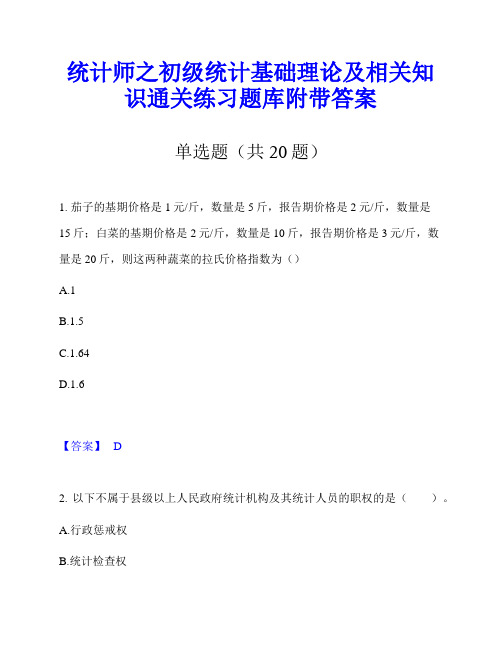 统计师之初级统计基础理论及相关知识通关练习题库附带答案

单选题（共 20 题）

1. 茄子的基期价格是 1 元/斤，数量是 5 斤，报告期价格是 2 元/斤，数量是 15 斤；白菜的基期价格是 2 元/斤，数量是 10 斤，报告期价格是 3 元/斤，数量是 20 斤，则这两种蔬菜的拉氏价格指数为（）

A.1

B.1.5

C.1.64

D.1.6

【答案】 D

2. 以下不属于县级以上人民政府统计机构及其统计人员的职权的是（　　）。

A.行政惩戒权

B.统计检查权